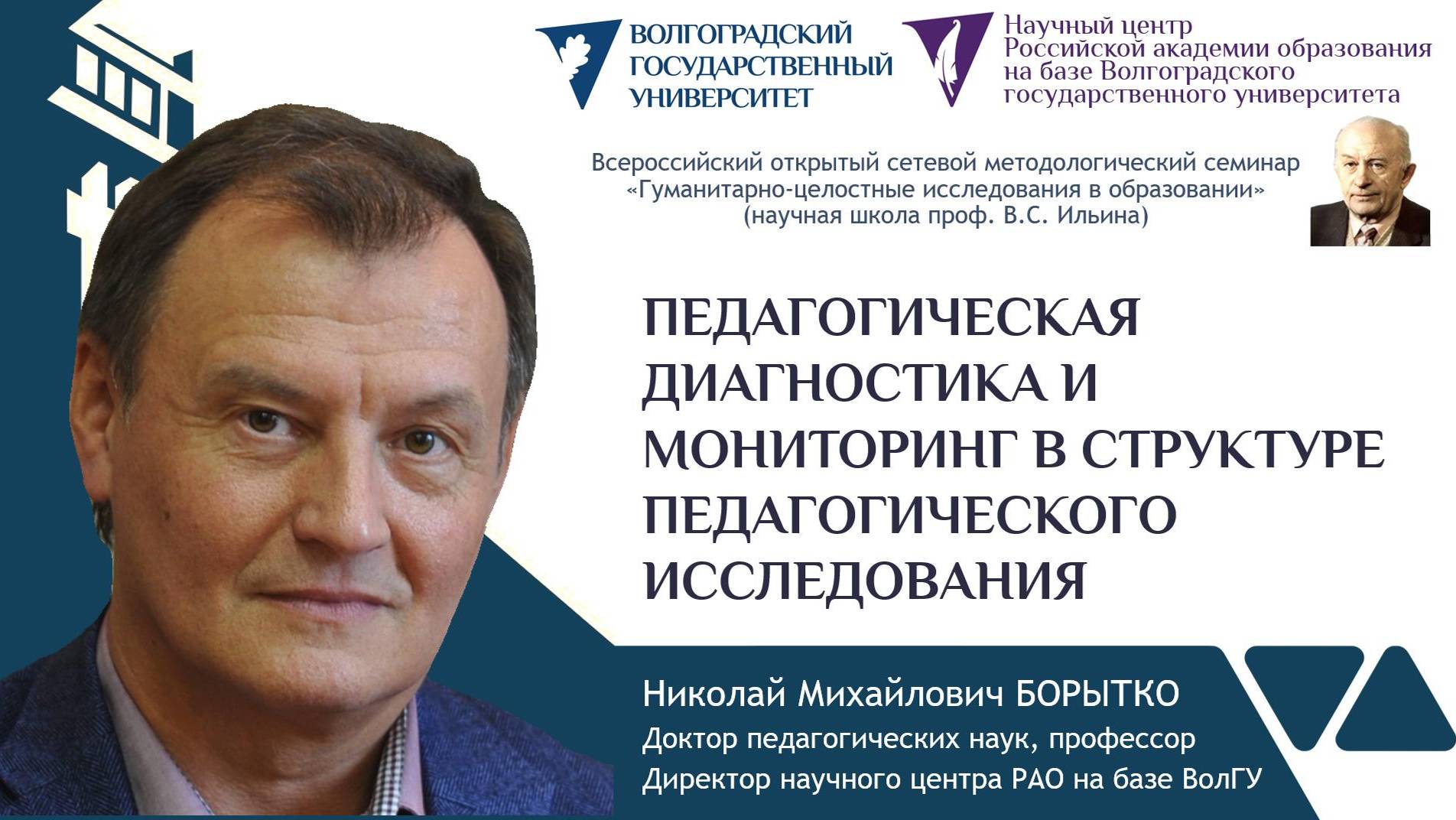 ВОЛГОГРАДСКИЙ ГОСУДАРСТВЕННЫЙ УНИВЕРСИТЕТ

Научный центр Российской академии образования на базе Волгоградского государственного университета

Всероссийский открытый сетевой методологический семинар «Гуманитарно-целостные исследования в образовании» (научная школа проф. В.С. Ильина)

ПЕДАГОГИЧЕСКАЯ ДИАГНОСТИКА И МОНИТОРИНГ В СТРУКТУРЕ ПЕДАГОГИЧЕСКОГО ИССЛЕДОВАНИЯ

Николай Михайлович БОРЫТКО
Доктор педагогических наук, профессор
Директор научного центра РАО на базе ВолГУ